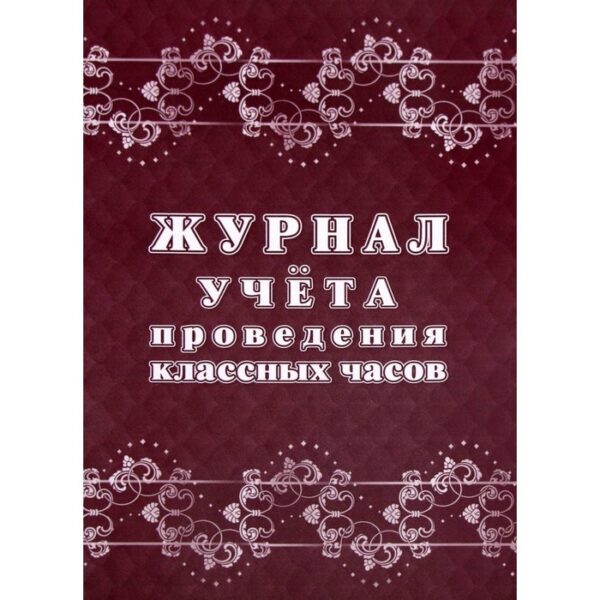 ЖУРНАЛ
УЧЁТА
проведения
классных часов